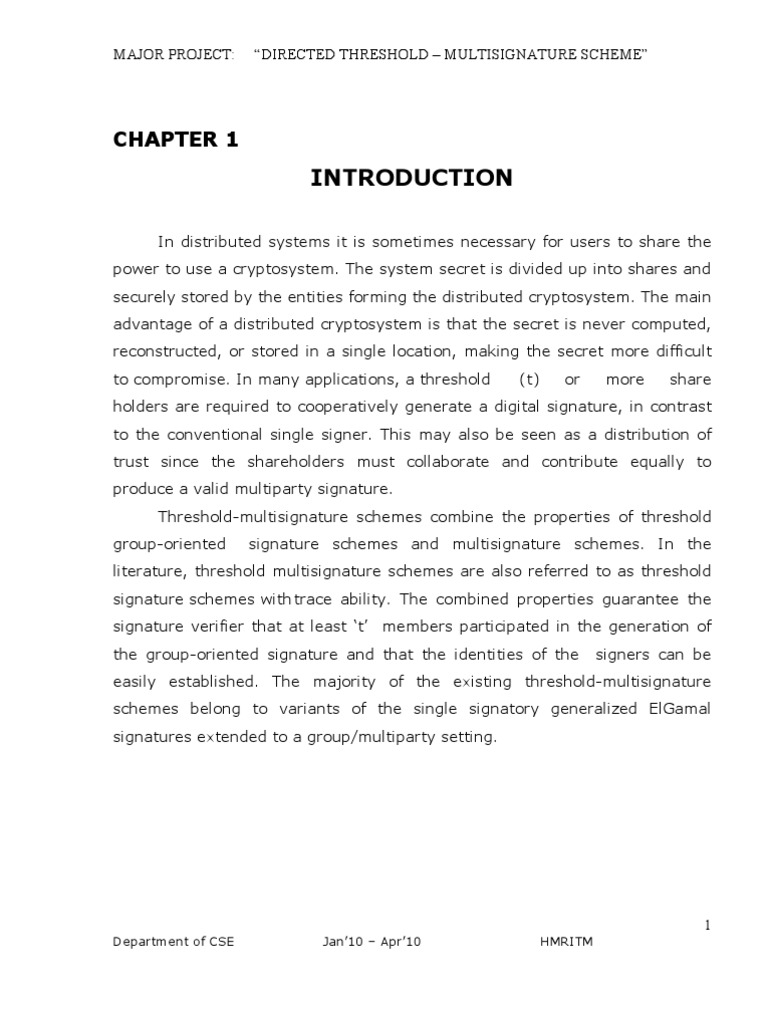 MAJOR PROJECT: "DIRECTED THRESHOLD – MULTISIGNATURE SCHEME"

CHAPTER 1

INTRODUCTION

In distributed systems it is sometimes necessary for users to share the power to use a cryptosystem. The system secret is divided up into shares and securely stored by the entities forming the distributed cryptosystem. The main advantage of a distributed cryptosystem is that the secret is never computed, reconstructed, or stored in a single location, making the secret more difficult to compromise. In many applications, a threshold (t) or more share holders are required to cooperatively generate a digital signature, in contrast to the conventional single signer. This may also be seen as a distribution of trust since the shareholders must collaborate and contribute equally to produce a valid multiparty signature.

Threshold-multisignature schemes combine the properties of threshold group-oriented signature schemes and multisignature schemes. In the literature, threshold multisignature schemes are also referred to as threshold signature schemes with trace ability. The combined properties guarantee the signature verifier that at least 't' members participated in the generation of the group-oriented signature and that the identities of the signers can be easily established. The majority of the existing threshold-multisignature schemes belong to variants of the single signatory generalized ElGamal signatures extended to a group/multiparty setting.

1

Department of CSE Jan'10 – Apr'10 HMRITM